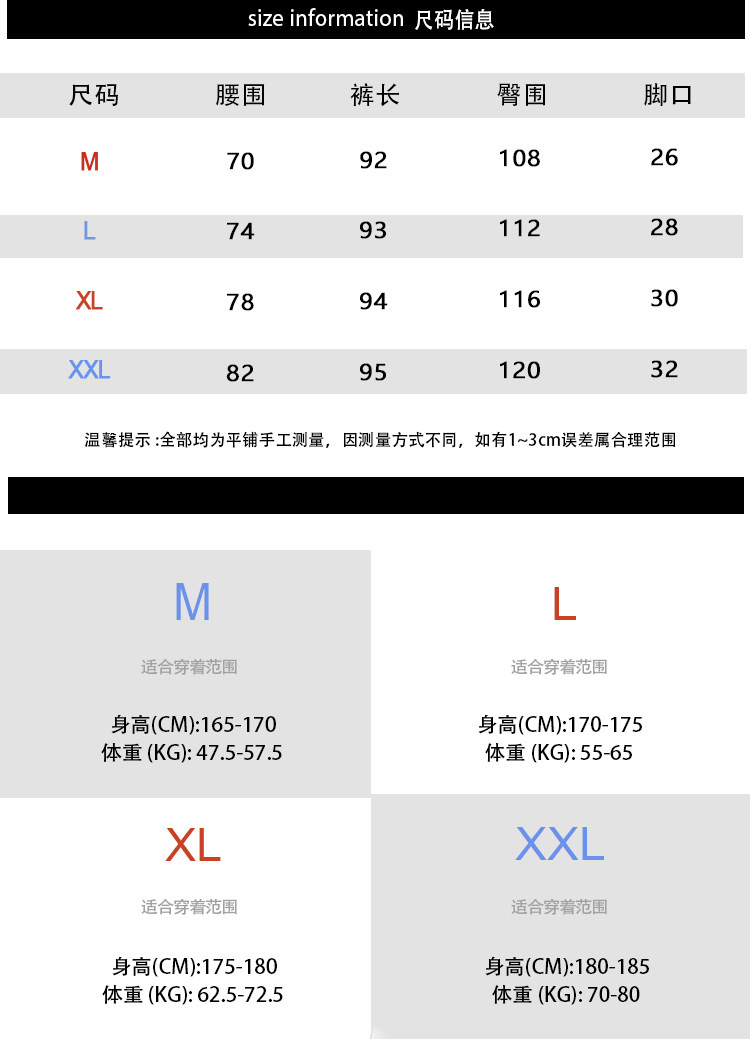 size information 尺码信息

| 尺码 | 腰围 | 裤长 | 臀围 | 脚口 |
|---|---|---|---|---|
| M | 70 | 92 | 108 | 26 |
| L | 74 | 93 | 112 | 28 |
| XL | 78 | 94 | 116 | 30 |
| XXL | 82 | 95 | 120 | 32 |

温馨提示 :全部均为平铺手工测量，因测量方式不同，如有1~3cm误差属合理范围

M

适合穿着范围

身高(CM):165-170
体重 (KG): 47.5-57.5

L

适合穿着范围

身高(CM):170-175
体重 (KG): 55-65

XL

适合穿着范围

身高(CM):175-180
体重 (KG): 62.5-72.5

XXL

适合穿着范围

身高(CM):180-185
体重 (KG): 70-80